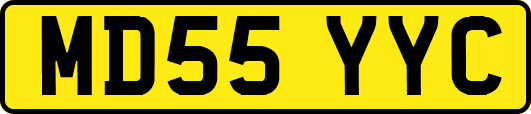 MD55 YYC